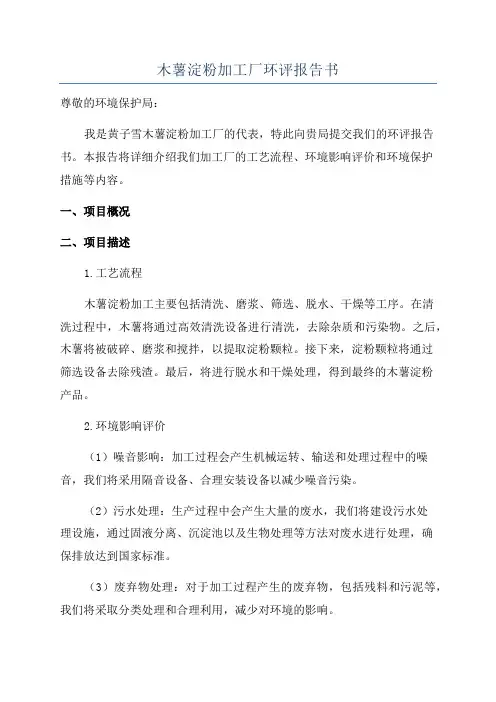 木薯淀粉加工厂环评报告书

尊敬的环境保护局：

我是黄子雪木薯淀粉加工厂的代表，特此向贵局提交我们的环评报告书。本报告将详细介绍我们加工厂的工艺流程、环境影响评价和环境保护措施等内容。

一、项目概况

二、项目描述

1.工艺流程

木薯淀粉加工主要包括清洗、磨浆、筛选、脱水、干燥等工序。在清洗过程中，木薯将通过高效清洗设备进行清洗，去除杂质和污染物。之后，木薯将被破碎、磨浆和搅拌，以提取淀粉颗粒。接下来，淀粉颗粒将通过筛选设备去除残渣。最后，将进行脱水和干燥处理，得到最终的木薯淀粉产品。

2.环境影响评价

（1）噪音影响：加工过程会产生机械运转、输送和处理过程中的噪音，我们将采用隔音设备、合理安装设备以减少噪音污染。

（2）污水处理：生产过程中会产生大量的废水，我们将建设污水处理设施，通过固液分离、沉淀池以及生物处理等方法对废水进行处理，确保排放达到国家标准。

（3）废弃物处理：对于加工过程产生的废弃物，包括残料和污泥等，我们将采取分类处理和合理利用，减少对环境的影响。